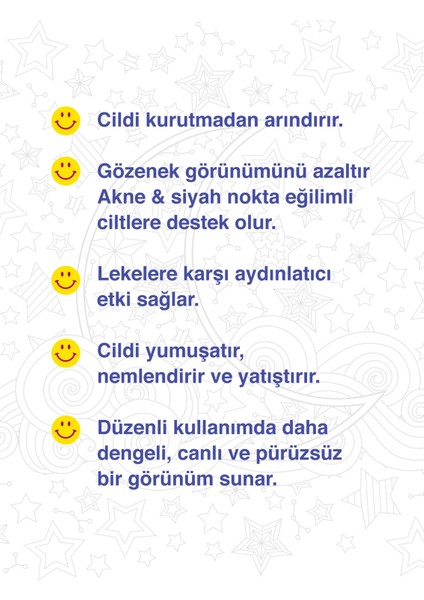 Cildi kurutmadan arındırır.

Gözenek görünümünü azaltır Akne & siyah nokta eğilimli ciltlere destek olur.

Lekelere karşı aydınlatıcı etki sağlar.

Cildi yumuşatır, nemlendirir ve yatıştırır.

Düzenli kullanımda daha dengeli, canlı ve pürüzsüz bir görünüm sunar.